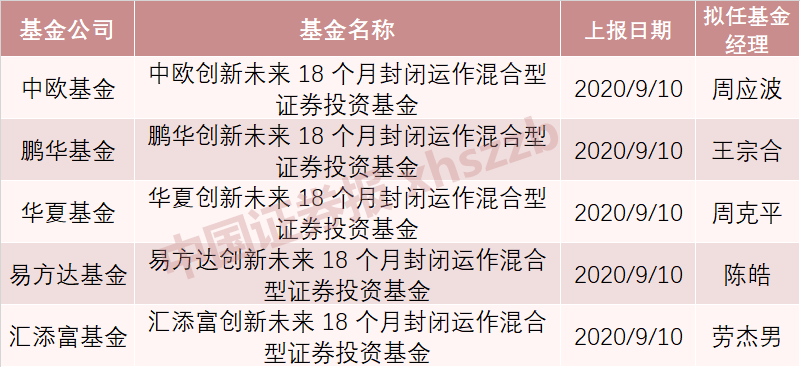 | 基金公司 | 基金名称 | 上报日期 | 拟任基金经理 |
|---|---|---|---|
| 中欧基金 | 中欧创新未来 18 个月封闭运作混合型证券投资基金 | 2020/9/10 | 周应波 |
| 鹏华基金 | 鹏华创新未来 18 个月封闭运作混合型证券投资基金 | 2020/9/10 | 王宗合 |
| 华夏基金 | 华夏创新未来 18 个月封闭运作混合型证券投资基金 | 2020/9/10 | 周克平 |
| 易方达基金 | 易方达创新未来 18 个月封闭运作混合型证券投资基金 | 2020/9/10 | 陈皓 |
| 汇添富基金 | 汇添富创新未来 18 个月封闭运作混合型证券投资基金 | 2020/9/10 | 劳杰男 |

中国证券报 xhszzb